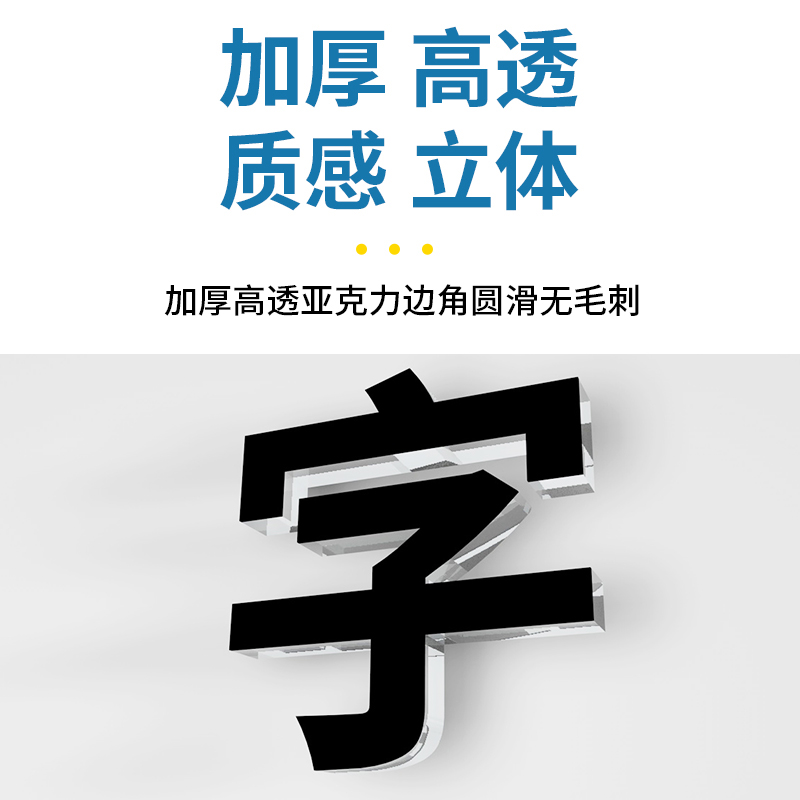 加厚 高透
质感 立体

加厚高透亚克力边角圆滑无毛刺

字